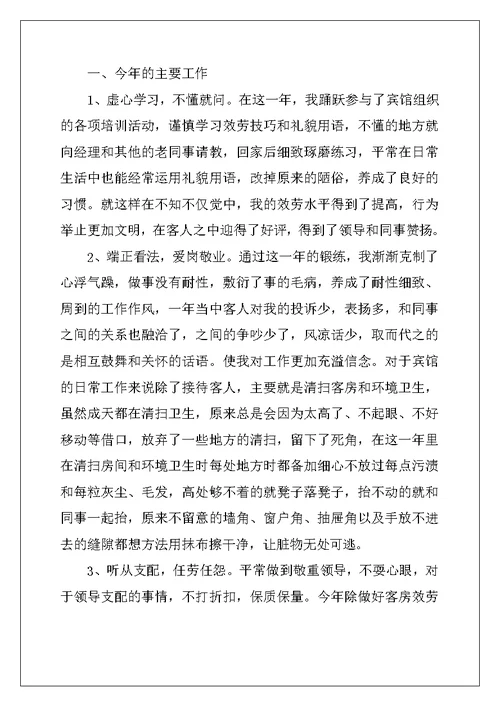 一、今年的主要工作

1、虚心学习，不懂就问。在这一年，我踊跃参与了宾馆组织的各项培训活动，谨慎学习效劳技巧和礼貌用语，不懂的地方就向经理和其他的老同事请教，回家后细致琢磨练习，平常在日常生活中也能经常运用礼貌用语，改掉原来的陋俗，养成了良好的习惯。就这样在不知不仅觉中，我的效劳水平得到了提高，行为举止更加文明，在客人之中迎得了好评，得到了领导和同事赞扬。

2、端正看法，爱岗敬业。通过这一年的锻练，我渐渐克制了心浮气躁，做事没有耐性，敷衍了事的毛病，养成了耐性细致、周到的工作作风，一年当中客人对我的投诉少，表扬多，和同事之间的关系也融洽了，之间的争吵少了，风凉话少，取而代之的是相互鼓舞和关怀的话语。使我对工作更加充溢信念。对于宾馆的日常工作来说除了接待客人，主要就是清扫客房和环境卫生，虽然成天都在清扫卫生，原来总是会因为太高了、不起眼、不好移动等借口，放弃了一些地方的清扫，留下了死角，在这一年里在清扫房间和环境卫生时每处地方时都备加细心不放过每点污渍和每粒灰尘、毛发，高处够不着的就凳子落凳子，抬不动的就和同事一起抬，原来不留意的墙角、窗户角、抽屉角以及手放不进去的缝隙都想方法用抹布擦干净，让脏物无处可逃。

3、听从支配，任劳任怨。平常做到敬重领导，不耍心眼，对于领导支配的事情，不打折扣，保质保量。今年除做好客房效劳